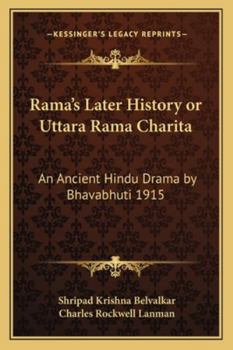 —KESSINGER'S LEGACY REPRINTS—

Rama's Later History or Uttara Rama Charita

An Ancient Hindu Drama by Bhavabhuti 1915

Shripad Krishna Belvalkar
Charles Rockwell Lanman